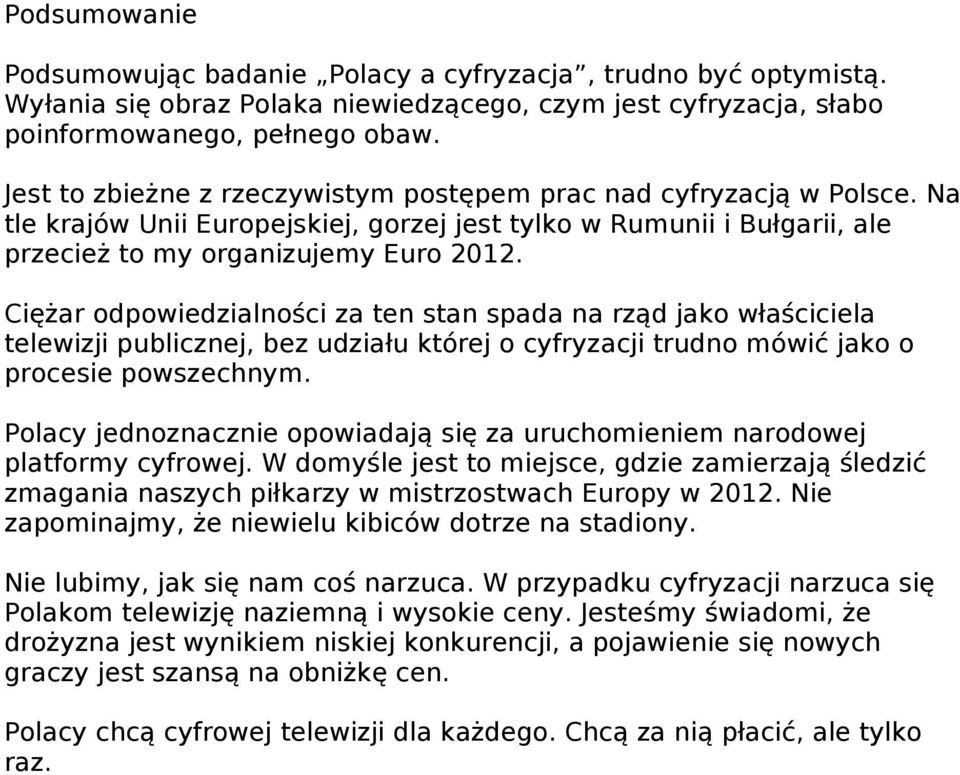 Podsumowanie

Podsumowując badanie „Polacy a cyfryzacja”, trudno być optymistą. Wyłania się obraz Polaka niewiedzącego, czym jest cyfryzacja, słabo poinformowanego, pełnego obaw.

Jest to zbieżne z rzeczywistym postępem prac nad cyfryzacją w Polsce. Na tle krajów Unii Europejskiej, gorzej jest tylko w Rumunii i Bułgarii, ale przecież to my organizujemy Euro 2012.

Ciężar odpowiedzialności za ten stan spada na rząd jako właściciela telewizji publicznej, bez udziału której o cyfryzacji trudno mówić jako o procesie powszechnym.

Polacy jednoznacznie opowiadają się za uruchomieniem narodowej platformy cyfrowej. W domyśle jest to miejsce, gdzie zamierzają śledzić zmagania naszych piłkarzy w mistrzostwach Europy w 2012. Nie zapominajmy, że niewielu kibiców dotrze na stadiony.

Nie lubimy, jak się nam coś narzuca. W przypadku cyfryzacji narzuca się Polakom telewizję naziemną i wysokie ceny. Jesteśmy świadomi, że drożyzna jest wynikiem niskiej konkurencji, a pojawienie się nowych graczy jest szansą na obniżkę cen.

Polacy chcą cyfrowej telewizji dla każdego. Chcą za nią płacić, ale tylko raz.